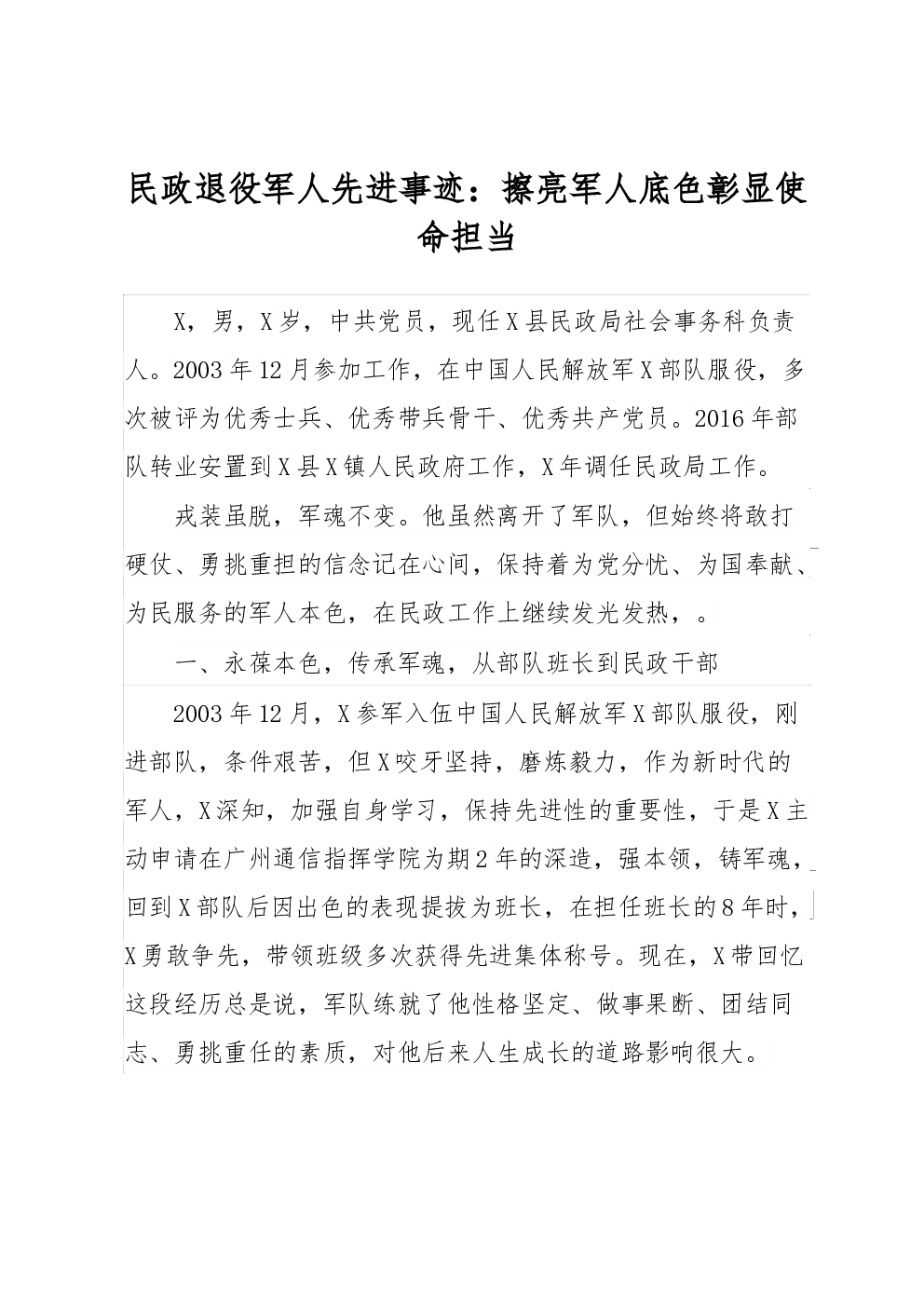 民政退役军人先进事迹：擦亮军人底色彰显使命担当

X，男，X岁，中共党员，现任X县民政局社会事务科负责人。2003年12月参加工作，在中国人民解放军X部队服役，多次被评为优秀士兵、优秀带兵骨干、优秀共产党员。2016年部队转业安置到X县X镇人民政府工作，X年调任民政局工作。

戎装虽脱，军魂不变。他虽然离开了军队，但始终将敢打硬仗、勇挑重担的信念记在心间，保持着为党分忧、为国奉献、为民服务的军人本色，在民政工作上继续发光发热，。

一、永葆本色，传承军魂，从部队班长到民政干部

2003年12月，X参军入伍中国人民解放军X部队服役，刚进部队，条件艰苦，但X咬牙坚持，磨炼毅力，作为新时代的军人，X深知，加强自身学习，保持先进性的重要性，于是X主动申请在广州通信指挥学院为期2年的深造，强本领，铸军魂，回到X部队后因出色的表现提拔为班长，在担任班长的8年时，X勇敢争先，带领班级多次获得先进集体称号。现在，X带回忆这段经历总是说，军队练就了他性格坚定、做事果断、团结同志、勇挑重任的素质，对他后来人生成长的道路影响很大。